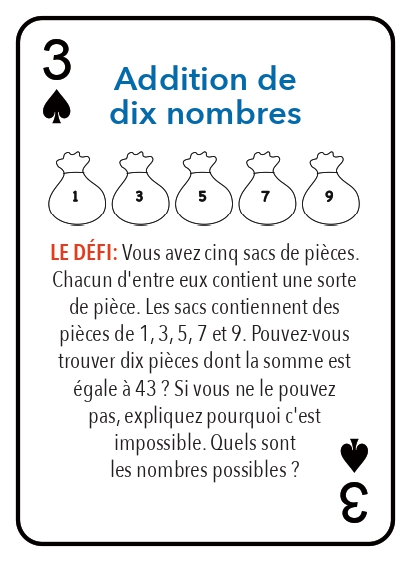 3
♠

Addition de dix nombres

1 3 5 7 9

LE DÉFI: Vous avez cinq sacs de pièces. Chacun d'entre eux contient une sorte de pièce. Les sacs contiennent des pièces de 1, 3, 5, 7 et 9. Pouvez-vous trouver dix pièces dont la somme est égale à 43 ? Si vous ne le pouvez pas, expliquez pourquoi c'est impossible. Quels sont les nombres possibles ?

♠
3